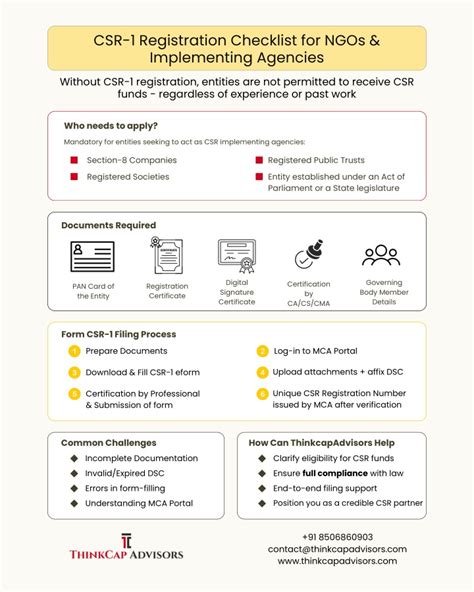 CSR-1 Registration Checklist for NGOs & Implementing Agencies

Without CSR-1 registration, entities are not permitted to receive CSR funds - regardless of experience or past work

Who needs to apply?

Mandatory for entities seeking to act as CSR implementing agencies:

Section-8 Companies

Registered Societies

Registered Public Trusts

Entity established under an Act of Parliament or a State legislature

Documents Required

PAN Card of the Entity

Registration Certificate

Digital Signature Certificate

Certification by CA/CS/CMA

Governing Body Member Details

Form CSR-1 Filing Process

1 Prepare Documents

2 Log-in to MCA Portal

3 Download & Fill CSR-1 eform

4 Upload attachments + affix DSC

5 Certification by Professional & Submission of form

6 Unique CSR Registration Number issued by MCA after verification

Common Challenges

Incomplete Documentation

Invalid/Expired DSC

Errors in form-filling

Understanding MCA Portal

How Can ThinkcapAdvisors Help

Clarify eligibility for CSR funds

Ensure full compliance with law

End-to-end filing support

Position you as a credible CSR partner

THINKCAP ADVISORS

+91 8506860903
contact@thinkcapadvisors.com
www.thinkcapadvisors.com